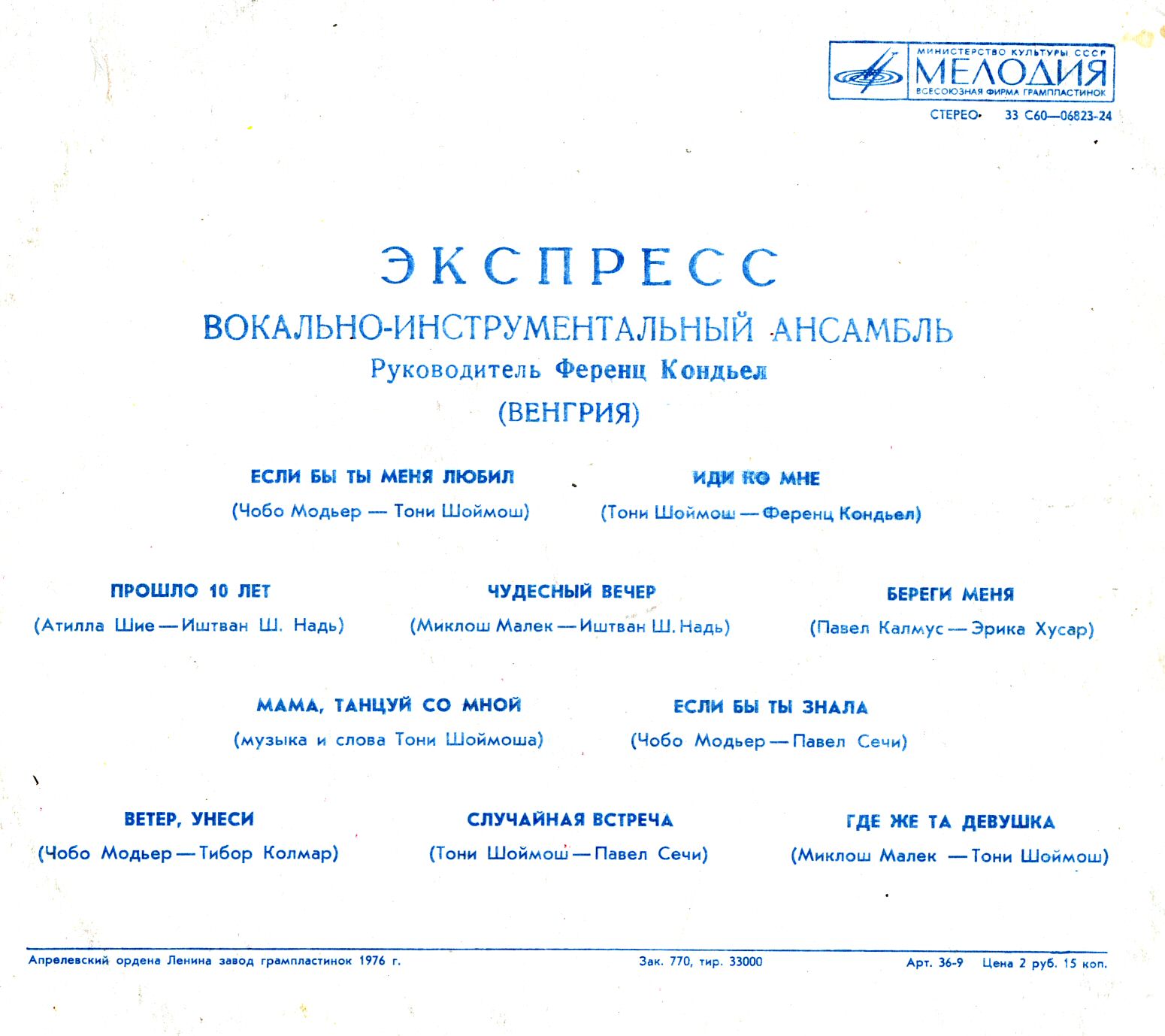 МИНИСТЕРСТВО КУЛЬТУРЫ СССР
МЕЛОДИЯ
ВСЕСОЮЗНАЯ ФИРМА ГРАМПЛАСТИНОК

СТЕРЕО 33 С60—06823-24

ЭКСПРЕСС
ВОКАЛЬНО-ИНСТРУМЕНТАЛЬНЫЙ АНСАМБЛЬ
Руководитель Ференц Кондьел
(ВЕНГРИЯ)

ЕСЛИ БЫ ТЫ МЕНЯ ЛЮБИЛ
(Чобо Модьер — Тони Шоймош)

ИДИ КО МНЕ
(Тони Шоймош — Ференц Кондьел)

ПРОШЛО 10 ЛЕТ
(Атилла Шие — Иштван Ш. Надь)

ЧУДЕСНЫЙ ВЕЧЕР
(Миклош Малек — Иштван Ш. Надь)

БЕРЕГИ МЕНЯ
(Павел Калмус — Эрика Хусар)

МАМА, ТАНЦУЙ СО МНОЙ
(музыка и слова Тони Шоймоша)

ЕСЛИ БЫ ТЫ ЗНАЛА
(Чобо Модьер — Павел Сечи)

ВЕТЕР, УНЕСИ
(Чобо Модьер — Тибор Колмар)

СЛУЧАЙНАЯ ВСТРЕЧА
(Тони Шоймош — Павел Сечи)

ГДЕ ЖЕ ТА ДЕВУШКА
(Миклош Малек — Тони Шоймош)

Апрелевский ордена Ленина завод грампластинок 1976 г.
Зак. 770, тир. 33000
Арт. 36-9 Цена 2 руб. 15 коп.